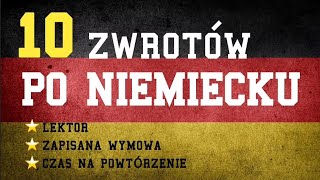 10 ZWROTÓW
PO NIEMIECKU

LEKTOR
ZAPISANA WYMOWA
CZAS NA POWTÓRZENIE